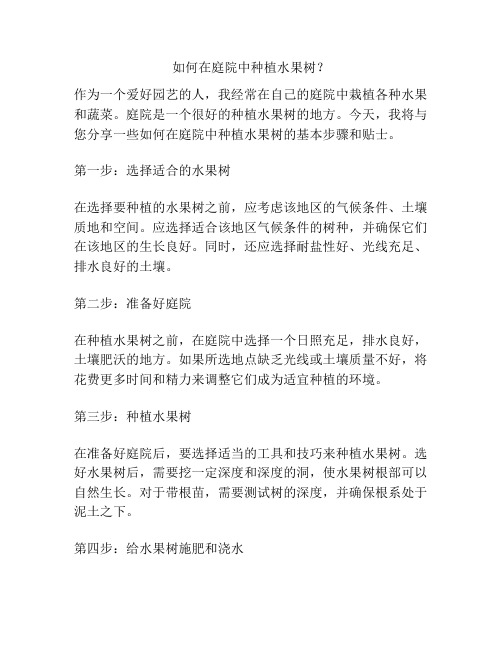 如何在庭院中种植水果树?

作为一个爱好园艺的人，我经常在自己的庭院中栽植各种水果和蔬菜。庭院是一个很好的种植水果树的地方。今天，我将与您分享一些如何在庭院中种植水果树的基本步骤和贴士。

第一步：选择适合的水果树

在选择要种植的水果树之前，应考虑该地区的气候条件、土壤质地和空间。应选择适合该地区气候条件的树种，并确保它们在该地区的生长良好。同时，还应选择耐盐性好、光线充足、排水良好的土壤。

第二步：准备好庭院

在种植水果树之前，在庭院中选择一个日照充足，排水良好，土壤肥沃的地方。如果所选地点缺乏光线或土壤质量不好，将花费更多时间和精力来调整它们成为适宜种植的环境。

第三步：种植水果树

在准备好庭院后，要选择适当的工具和技巧来种植水果树。选好水果树后，需要挖一定深度和深度的洞，使水果树根部可以自然生长。对于带根苗，需要测试树的深度，并确保根系处于泥土之下。

第四步：给水果树施肥和浇水